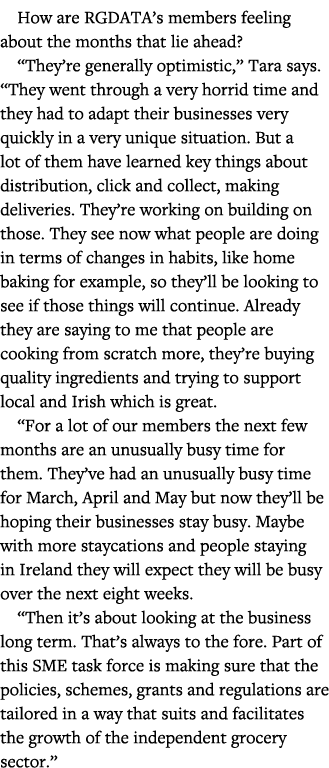 How are RGDATA's members feeling about the months that lie ahead?

"They're generally optimistic," Tara says. "They went through a very horrid time and they had to adapt their businesses very quickly in a very unique situation. But a lot of them have learned key things about distribution, click and collect, making deliveries. They're working on building on those. They see now what people are doing in terms of changes in habits, like home baking for example, so they'll be looking to see if those things will continue. Already they are saying to me that people are cooking from scratch more, they're buying quality ingredients and trying to support local and Irish which is great.

"For a lot of our members the next few months are an unusually busy time for them. They've had an unusually busy time for March, April and May but now they'll be hoping their businesses stay busy. Maybe with more staycations and people staying in Ireland they will expect they will be busy over the next eight weeks.

"Then it's about looking at the business long term. That's always to the fore. Part of this SME task force is making sure that the policies, schemes, grants and regulations are tailored in a way that suits and facilitates the growth of the independent grocery sector."